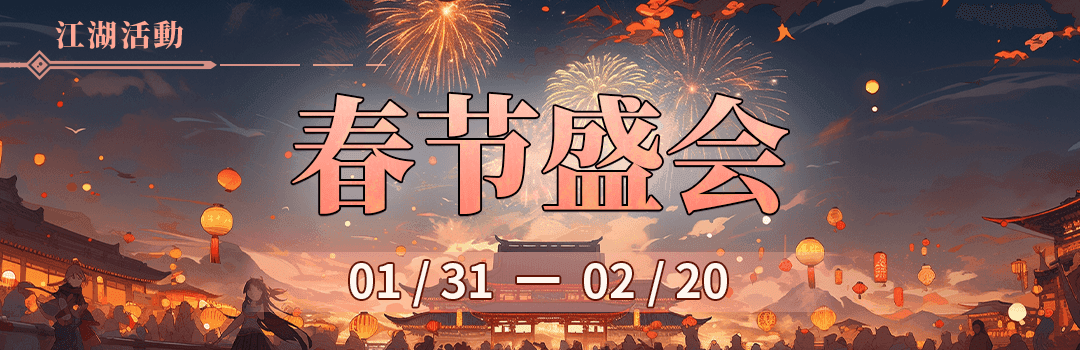 江湖活動

春节盛会

01 / 31 — 02 / 20